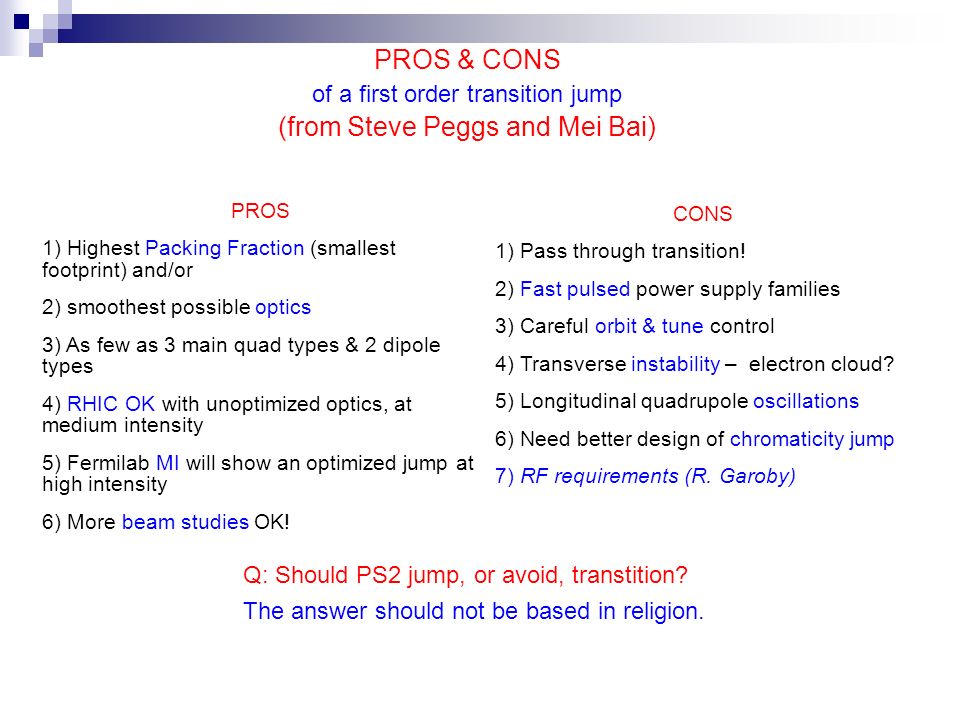 PROS & CONS
of a first order transition jump
(from Steve Peggs and Mei Bai)

PROS

1) Highest Packing Fraction (smallest footprint) and/or

2) smoothest possible optics

3) As few as 3 main quad types & 2 dipole types

4) RHIC OK with unoptimized optics, at medium intensity

5) Fermilab MI will show an optimized jump at high intensity

6) More beam studies OK!

CONS

1) Pass through transition!

2) Fast pulsed power supply families

3) Careful orbit & tune control

4) Transverse instability – electron cloud?

5) Longitudinal quadrupole oscillations

6) Need better design of chromaticity jump

7) RF requirements (R. Garoby)

Q: Should PS2 jump, or avoid, transtition?

The answer should not be based in religion.